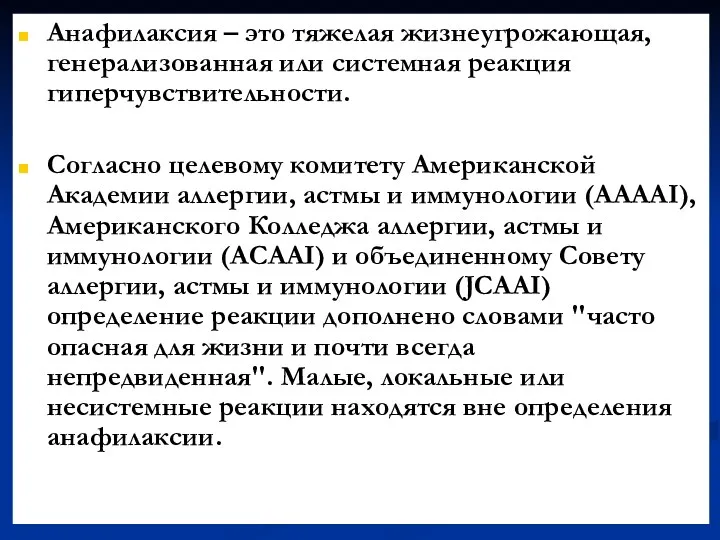 Анафилаксия – это тяжелая жизнеугрожающая, генерализованная или системная реакция гиперчувствительности.

Согласно целевому комитету Американской Академии аллергии, астмы и иммунологии (AAAAI), Американского Колледжа аллергии, астмы и иммунологии (ACAAI) и объединенному Совету аллергии, астмы и иммунологии (JCAAI) определение реакции дополнено словами "часто опасная для жизни и почти всегда непредвиденная". Малые, локальные или несистемные реакции находятся вне определения анафилаксии.